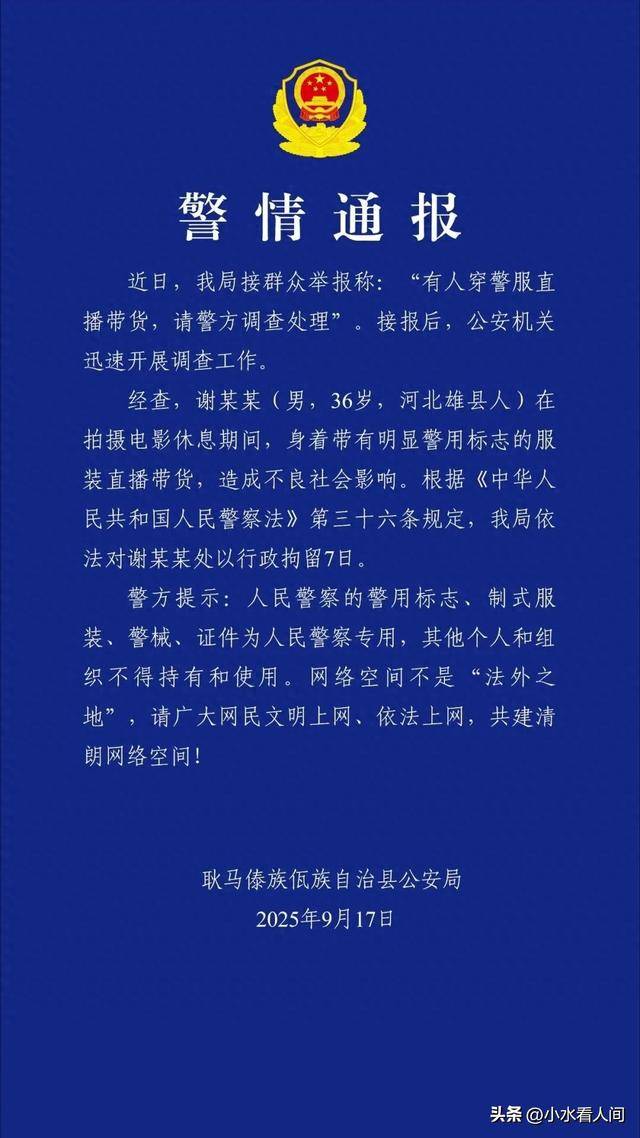 警情通报

近日，我局接群众举报称：“有人穿警服直播带货，请警方调查处理”。接报后，公安机关迅速开展调查工作。

经查，谢某某（男，36岁，河北雄县人）在拍摄电影休息期间，身着带有明显警用标志的服装直播带货，造成不良社会影响。根据《中华人民共和国人民警察法》第三十六条规定，我局依法对谢某某处以行政拘留7日。

警方提示：人民警察的警用标志、制式服装、警械、证件为人民警察专用，其他个人和组织不得持有和使用。网络空间不是“法外之地”，请广大网民文明上网、依法上网，共建清朗网络空间！

耿马傣族佤族自治县公安局
2025年9月17日

头条 @小水看人间